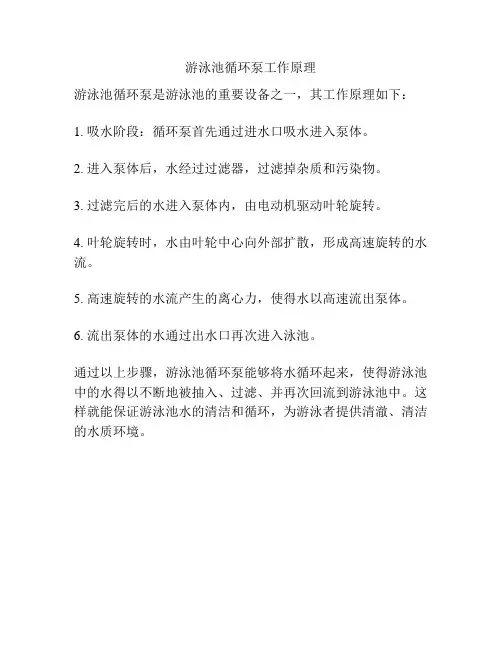 游泳池循环泵工作原理

游泳池循环泵是游泳池的重要设备之一，其工作原理如下：

1. 吸水阶段：循环泵首先通过进水口吸水进入泵体。

2. 进入泵体后，水经过过滤器，过滤掉杂质和污染物。

3. 过滤完后的水进入泵体内，由电动机驱动叶轮旋转。

4. 叶轮旋转时，水由叶轮中心向外部扩散，形成高速旋转的水流。

5. 高速旋转的水流产生的离心力，使得水以高速流出泵体。

6. 流出泵体的水通过出水口再次进入泳池。

通过以上步骤，游泳池循环泵能够将水循环起来，使得游泳池中的水得以不断地被抽入、过滤、并再次回流到游泳池中。这样就能保证游泳池水的清洁和循环，为游泳者提供清澈、清洁的水质环境。